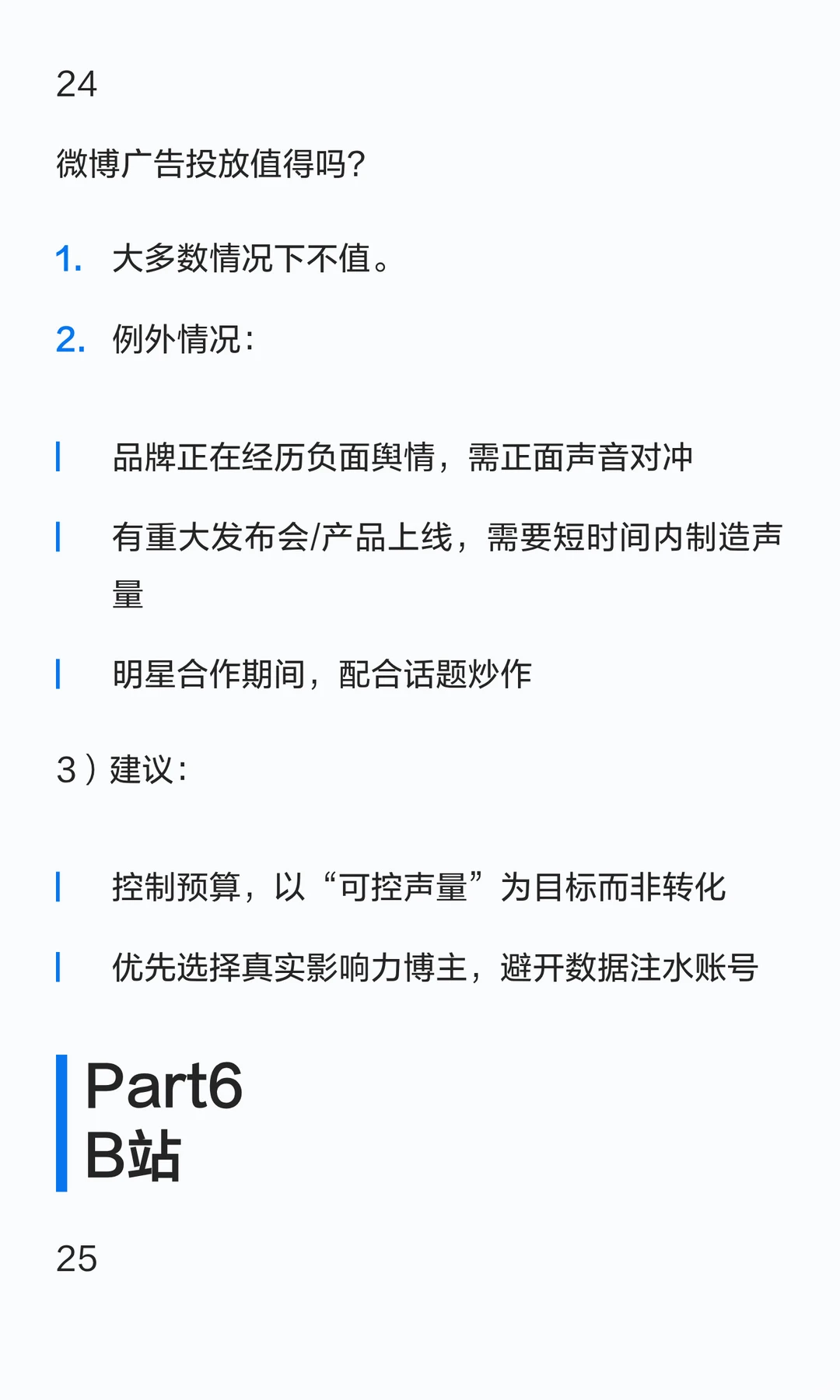 24

微博广告投放值得吗?

1. 大多数情况下不值。

2. 例外情况:

品牌正在经历负面舆情，需正面声音对冲

有重大发布会/产品上线，需要短时间内制造声量

明星合作期间，配合话题炒作

3）建议:

控制预算，以“可控声量”为目标而非转化

优先选择真实影响力博主，避开数据注水账号

Part6
B站

25